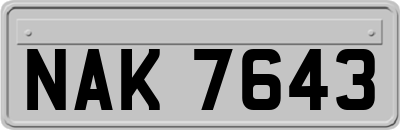 NAK 7643